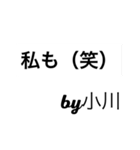 私も（笑）

by小川